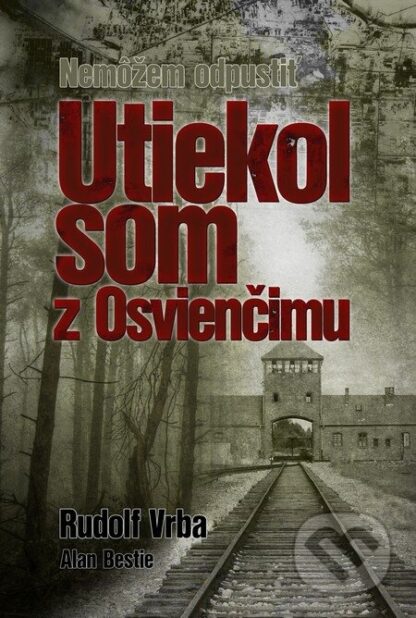 Nemôžem odpustiť
Utiekol som z Osvienčimu

Rudolf Vrba
Alan Bestie